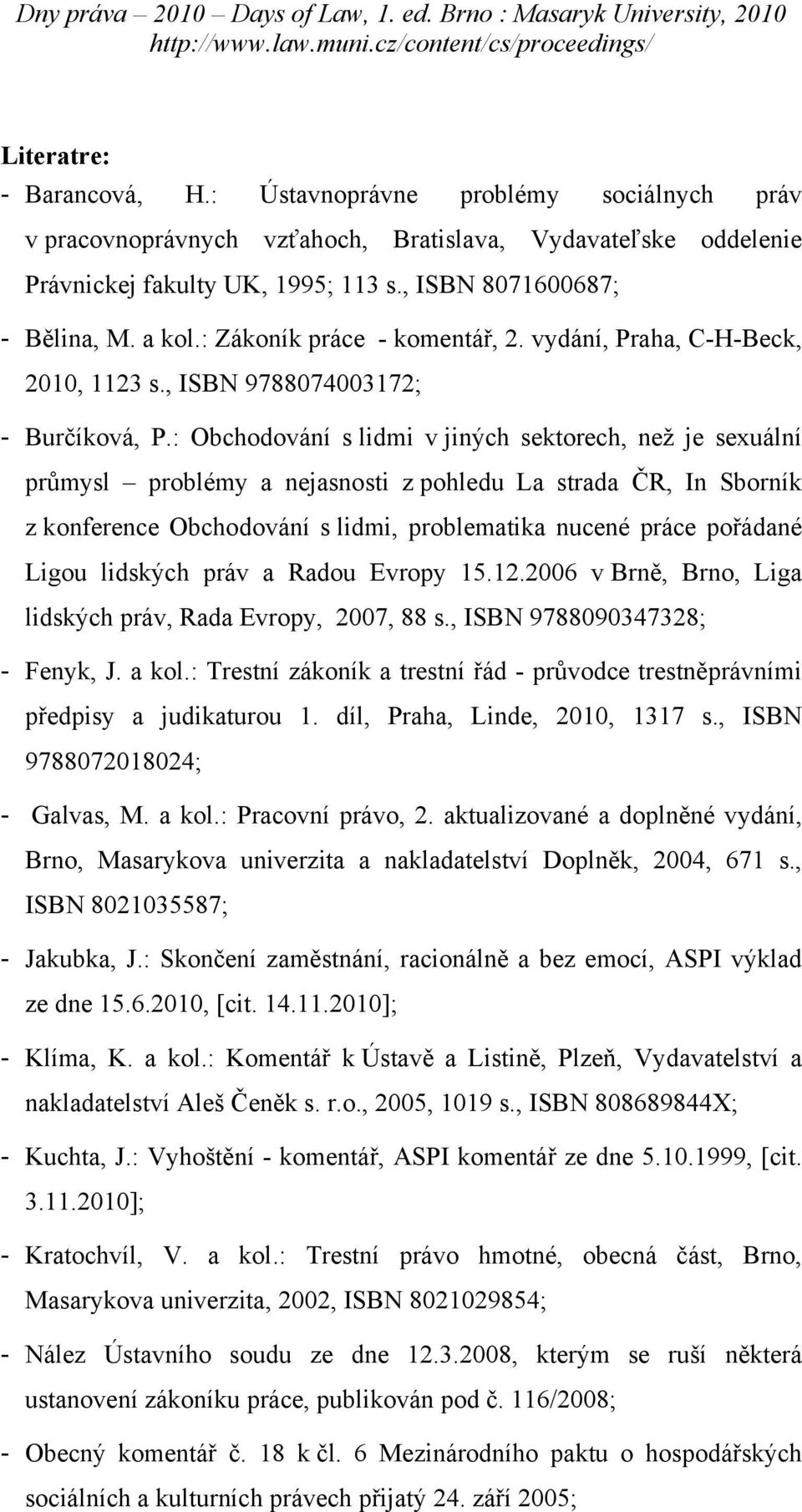 Dny práva – 2010 – Days of Law, 1. ed. Brno : Masaryk University, 2010
http://www.law.muni.cz/content/cs/proceedings/

Literatre:

- Barancová, H.: Ústavnoprávne problémy sociálnych práv v pracovnoprávnych vzťahoch, Bratislava, Vydavateľske oddelenie Právnickej fakulty UK, 1995; 113 s., ISBN 8071600687;

- Bělina, M. a kol.: Zákoník práce - komentář, 2. vydání, Praha, C-H-Beck, 2010, 1123 s., ISBN 9788074003172;

- Burčíková, P.: Obchodování s lidmi v jiných sektorech, než je sexuální průmysl – problémy a nejasnosti z pohledu La strada ČR, In Sborník z konference Obchodování s lidmi, problematika nucené práce pořádané Ligou lidských práv a Radou Evropy 15.12.2006 v Brně, Brno, Liga lidských práv, Rada Evropy, 2007, 88 s., ISBN 9788090347328;

- Fenyk, J. a kol.: Trestní zákoník a trestní řád - průvodce trestněprávními předpisy a judikaturou 1. díl, Praha, Linde, 2010, 1317 s., ISBN 9788072018024;

- Galvas, M. a kol.: Pracovní právo, 2. aktualizované a doplněné vydání, Brno, Masarykova univerzita a nakladatelství Doplněk, 2004, 671 s., ISBN 8021035587;

- Jakubka, J.: Skončení zaměstnání, racionálně a bez emocí, ASPI výklad ze dne 15.6.2010, [cit. 14.11.2010];

- Klíma, K. a kol.: Komentář k Ústavě a Listině, Plzeň, Vydavatelství a nakladatelství Aleš Čeněk s. r.o., 2005, 1019 s., ISBN 808689844X;

- Kuchta, J.: Vyhoštění - komentář, ASPI komentář ze dne 5.10.1999, [cit. 3.11.2010];

- Kratochvíl, V. a kol.: Trestní právo hmotné, obecná část, Brno, Masarykova univerzita, 2002, ISBN 8021029854;

- Nález Ústavního soudu ze dne 12.3.2008, kterým se ruší některá ustanovení zákoníku práce, publikován pod č. 116/2008;

- Obecný komentář č. 18 k čl. 6 Mezinárodního paktu o hospodářských sociálních a kulturních právech přijatý 24. září 2005;